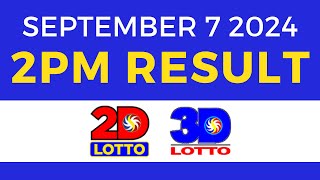 SEPTEMBER 7 2024
2PM RESULT

2D
LOTTO

3D
LOTTO